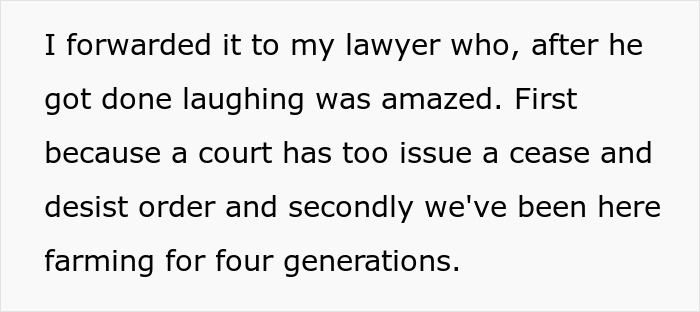 I forwarded it to my lawyer who, after he got done laughing was amazed. First because a court has too issue a cease and desist order and secondly we've been here farming for four generations.